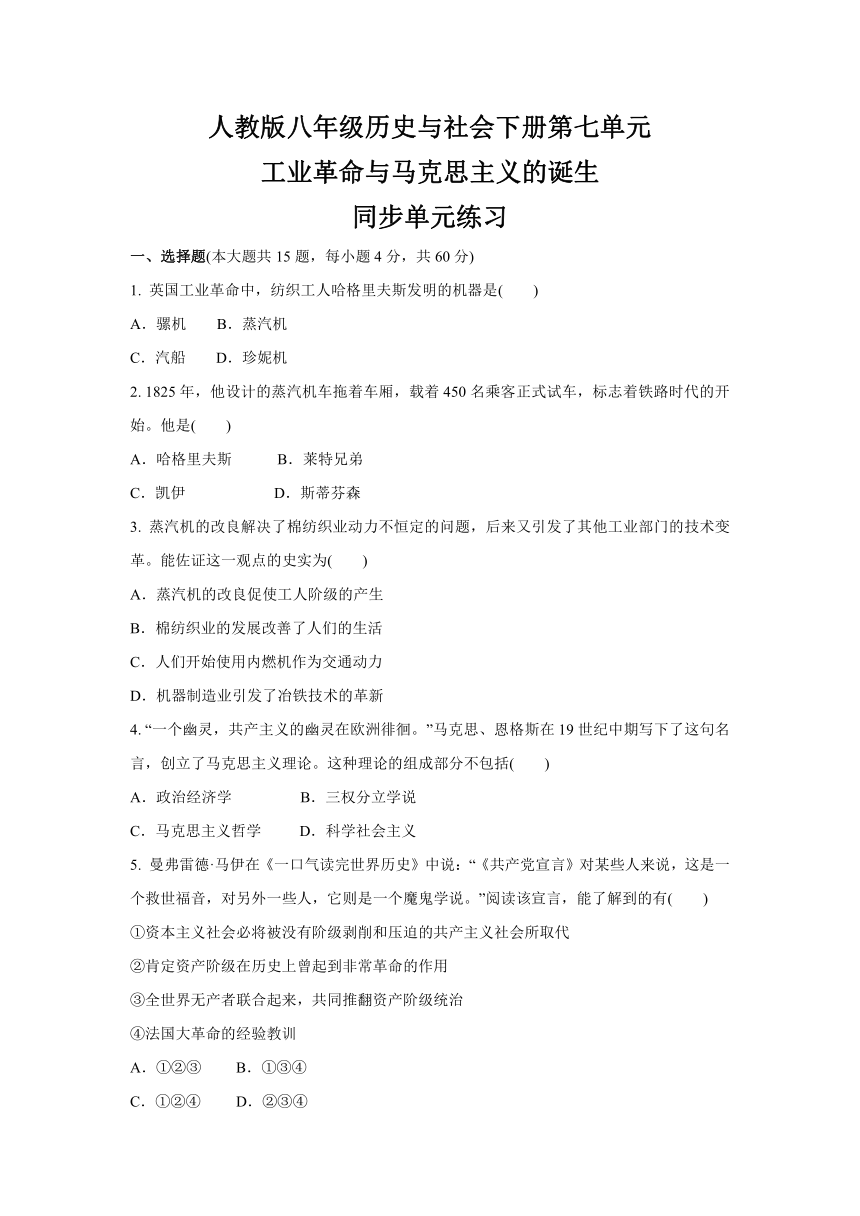 人教版八年级历史与社会下册第七单元
工业革命与马克思主义的诞生
同步单元练习

一、选择题(本大题共 15 题，每小题 4 分，共 60 分)

1. 英国工业革命中，纺织工人哈格里夫斯发明的机器是(　　)

A．骡机　　B．蒸汽机

C．汽船　　D．珍妮机

2. 1825 年，他设计的蒸汽机车拖着车厢，载着 450 名乘客正式试车，标志着铁路时代的开始。他是(　　)

A．哈格里夫斯　　B．莱特兄弟

C．凯伊　　D．斯蒂芬森

3. 蒸汽机的改良解决了棉纺织业动力不恒定的问题，后来又引发了其他工业部门的技术变革。能佐证这一观点的史实为(　　)

A．蒸汽机的改良促使工人阶级的产生

B．棉纺织业的发展改善了人们的生活

C．人们开始使用内燃机作为交通动力

D．机器制造业引发了冶铁技术的革新

4. “一个幽灵，共产主义的幽灵在欧洲徘徊。”马克思、恩格斯在 19 世纪中期写下了这句名言，创立了马克思主义理论。这种理论的组成部分不包括(　　)

A．政治经济学　　B．三权分立学说

C．马克思主义哲学　　D．科学社会主义

5. 曼弗雷德·马伊在《一口气读完世界历史》中说：“《共产党宣言》对某些人来说，这是一个救世福音，对另外一些人，它则是一个魔鬼学说。”阅读该宣言，能了解到的有(　　)

①资本主义社会必将被没有阶级剥削和压迫的共产主义社会所取代

②肯定资产阶级在历史上曾起到非常革命的作用

③全世界无产者联合起来，共同推翻资产阶级统治

④法国大革命的经验教训

A．①②③　　B．①③④

C．①②④　　D．②③④